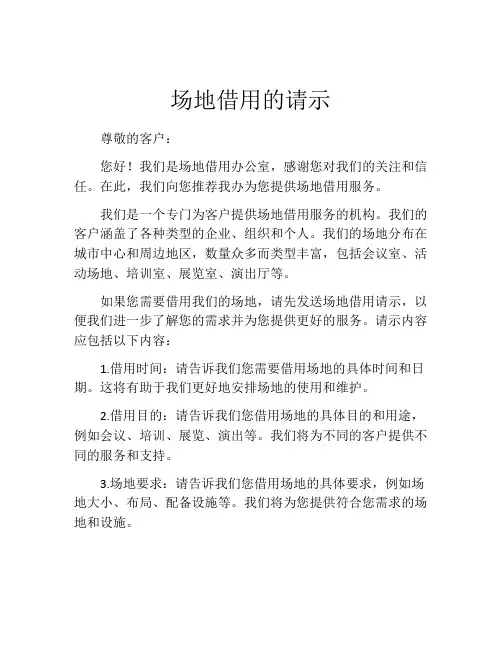 场地借用的请示

尊敬的客户：

您好！我们是场地借用办公室，感谢您对我们的关注和信任。在此，我们向您推荐我办为您提供场地借用服务。

我们是一个专门为客户提供场地借用服务的机构。我们的客户涵盖了各种类型的企业、组织和个人。我们的场地分布在城市中心和周边地区，数量众多而类型丰富，包括会议室、活动场地、培训室、展览室、演出厅等。

如果您需要借用我们的场地，请先发送场地借用请示，以便我们进一步了解您的需求并为您提供更好的服务。请示内容应包括以下内容：

1.借用时间：请告诉我们您需要借用场地的具体时间和日期。这将有助于我们更好地安排场地的使用和维护。

2.借用目的：请告诉我们您借用场地的具体目的和用途，例如会议、培训、展览、演出等。我们将为不同的客户提供不同的服务和支持。

3.场地要求：请告诉我们您借用场地的具体要求，例如场地大小、布局、配备设施等。我们将为您提供符合您需求的场地和设施。